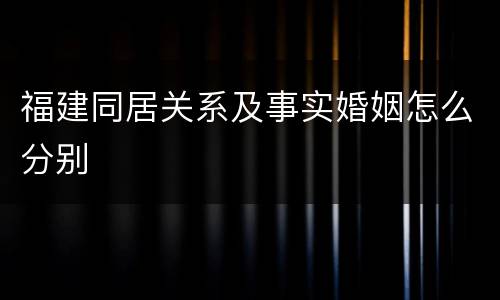 福建同居关系及事实婚姻怎么分别